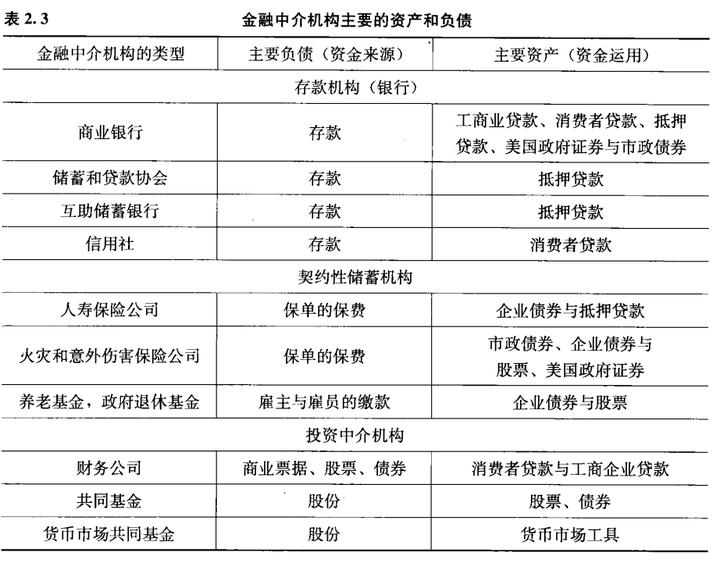 表 2.3 金融中介机构主要的资产和负债

| 金融中介机构的类型 | 主要负债（资金来源） | 主要资产（资金运用） |
|---|---|---|
| 存款机构（银行） | | |
| 商业银行 | 存款 | 工商业贷款、消费者贷款、抵押贷款、美国政府证券与市政债券 |
| 储蓄和贷款协会 | 存款 | 抵押贷款 |
| 互助储蓄银行 | 存款 | 抵押贷款 |
| 信用社 | 存款 | 消费者贷款 |
| 契约性储蓄机构 | | |
| 人寿保险公司 | 保单的保费 | 企业债券与抵押贷款 |
| 火灾和意外伤害保险公司 | 保单的保费 | 市政债券、企业债券与股票、美国政府证券 |
| 养老基金，政府退休基金 | 雇主与雇员的缴款 | 企业债券与股票 |
| 投资中介机构 | | |
| 财务公司 | 商业票据、股票、债券 | 消费者贷款与工商企业贷款 |
| 共同基金 | 股份 | 股票、债券 |
| 货币市场共同基金 | 股份 | 货币市场工具 |